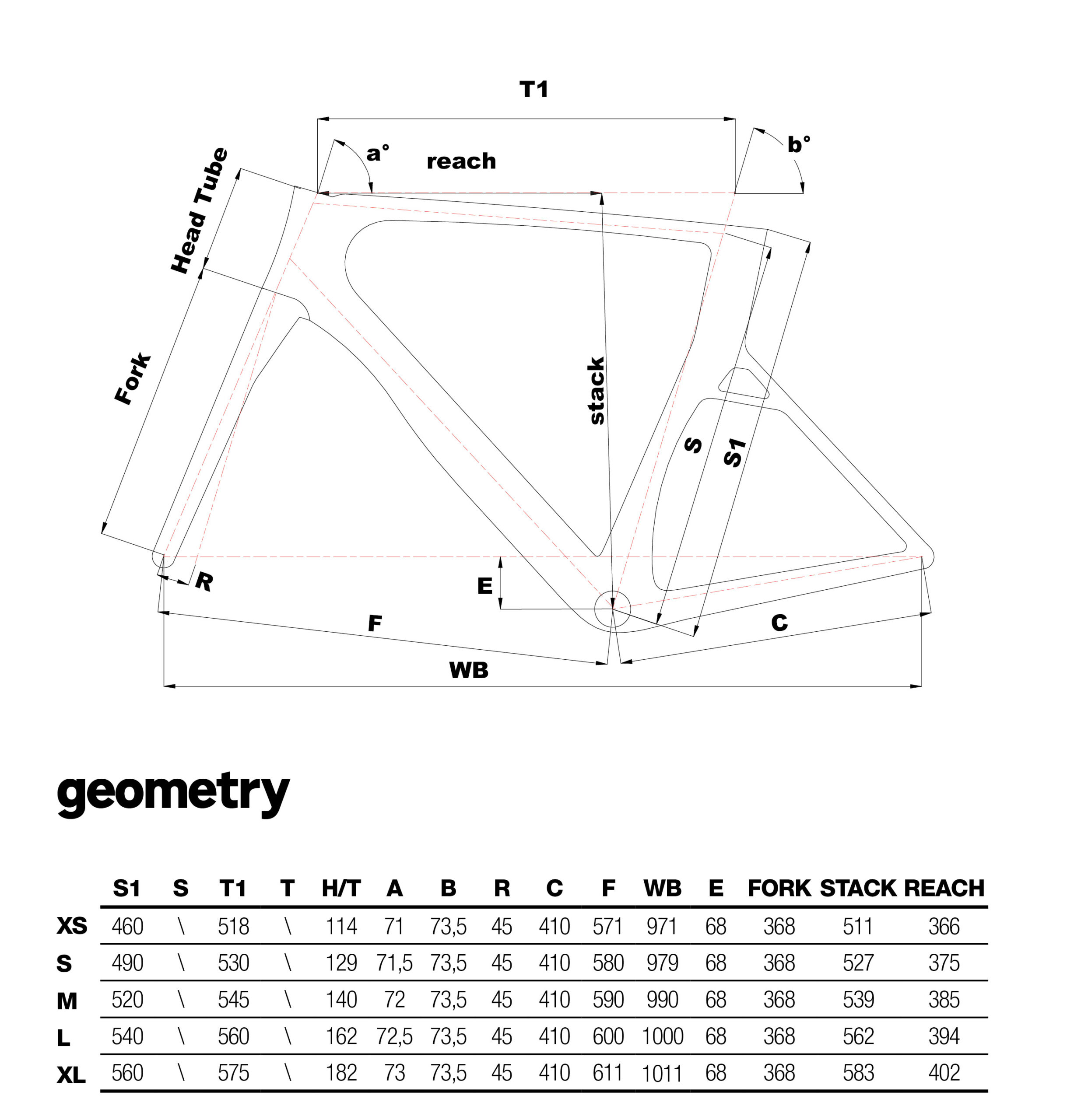 T1

a°

reach

b°

Head Tube

Fork

stack

S

S1

R

E

F

C

WB

geometry

| | S1 | S | T1 | T | H/T | A | B | R | C | F | WB | E | FORK | STACK | REACH |
|---|---|---|---|---|---|---|---|---|---|---|---|---|---|---|---|
| XS | 460 | \ | 518 | \ | 114 | 71 | 73,5 | 45 | 410 | 571 | 971 | 68 | 368 | 511 | 366 |
| S | 490 | \ | 530 | \ | 129 | 71,5 | 73,5 | 45 | 410 | 580 | 979 | 68 | 368 | 527 | 375 |
| M | 520 | \ | 545 | \ | 140 | 72 | 73,5 | 45 | 410 | 590 | 990 | 68 | 368 | 539 | 385 |
| L | 540 | \ | 560 | \ | 162 | 72,5 | 73,5 | 45 | 410 | 600 | 1000 | 68 | 368 | 562 | 394 |
| XL | 560 | \ | 575 | \ | 182 | 73 | 73,5 | 45 | 410 | 611 | 1011 | 68 | 368 | 583 | 402 |